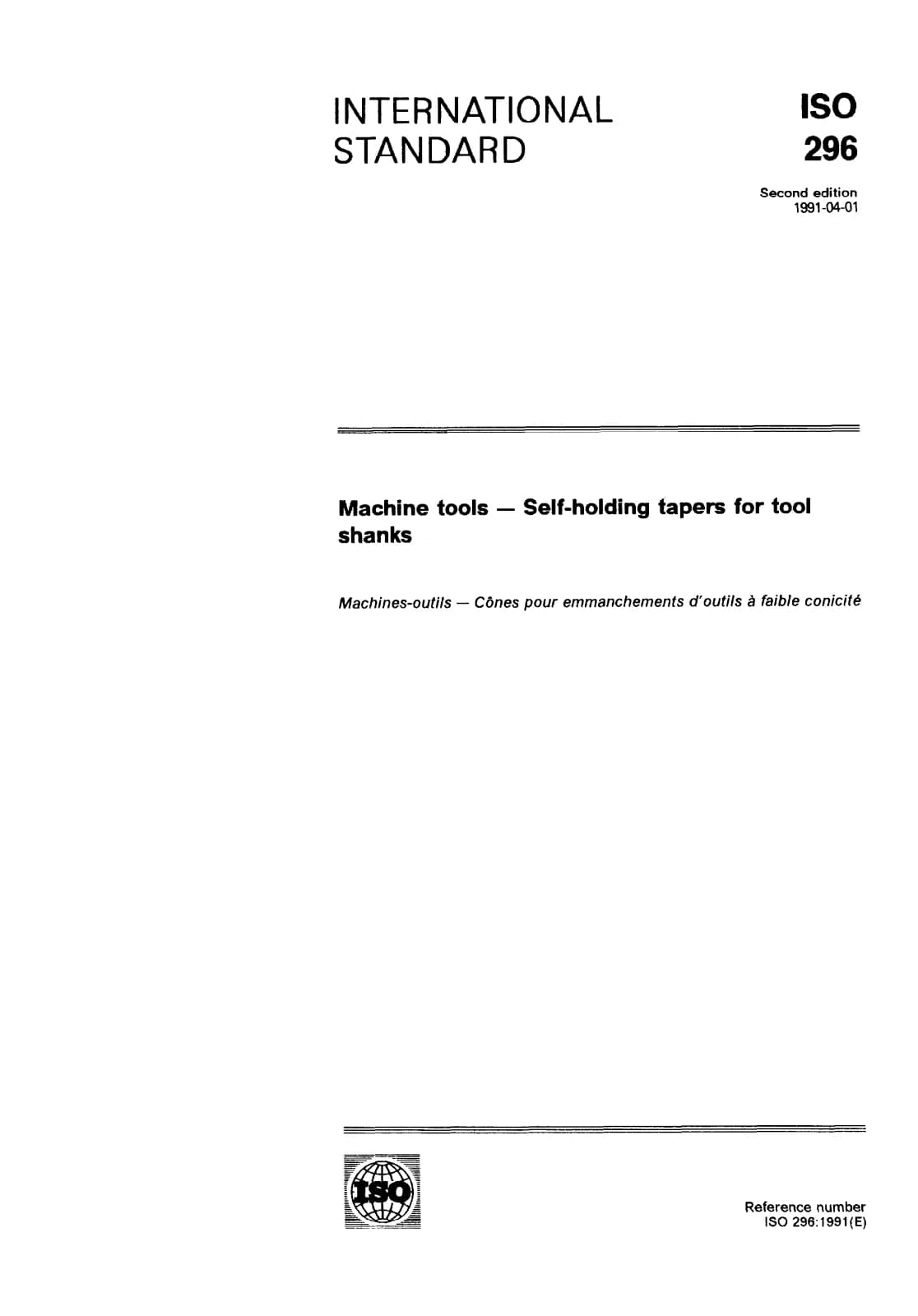 INTERNATIONAL STANDARD

ISO 296

Second edition
1991-04-01

Machine tools — Self-holding tapers for tool shanks

Machines-outils — Cônes pour emmanchements d'outils à faible conicité

ISO

Reference number
ISO 296:1991(E)